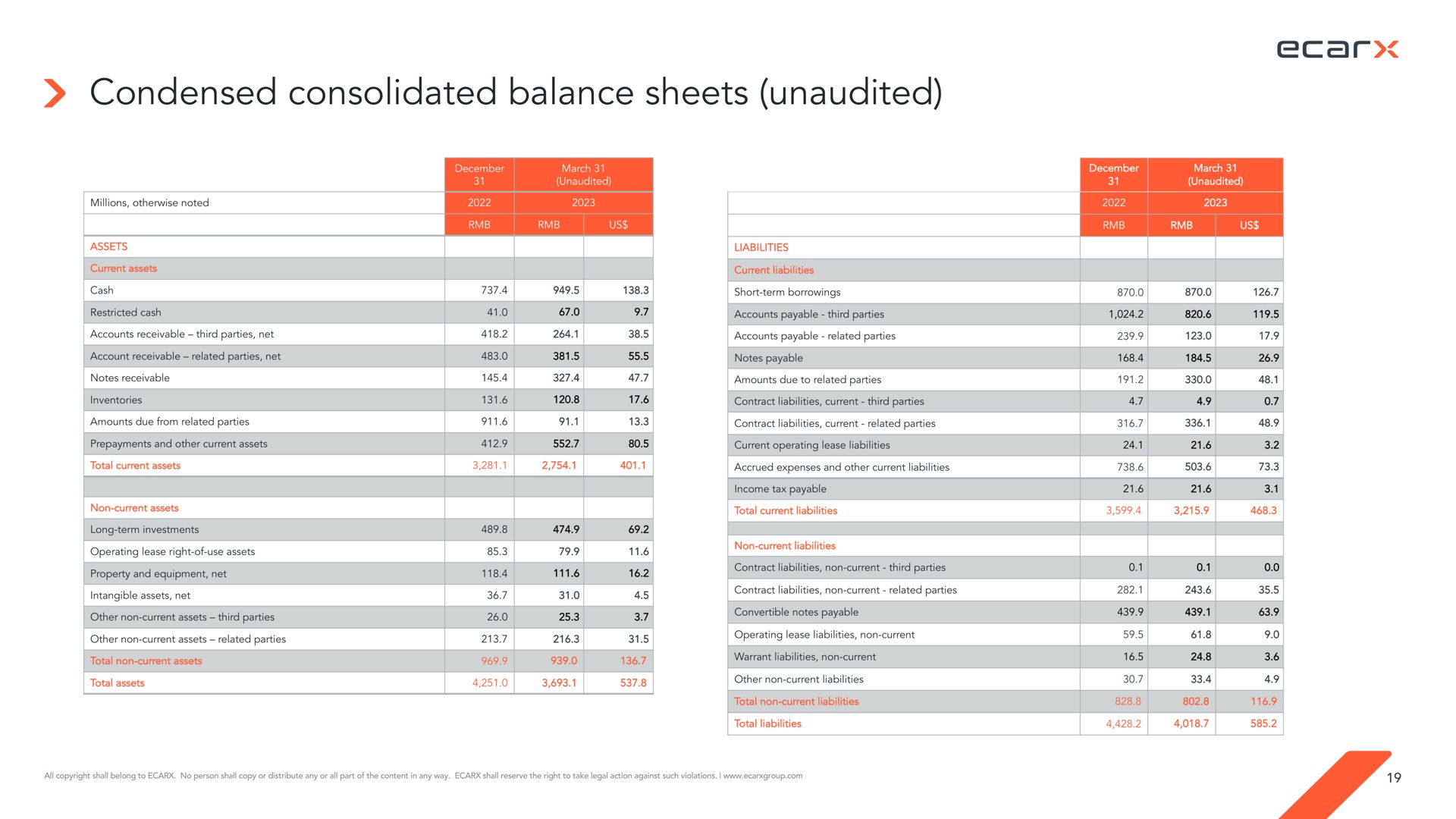 ecarx

Condensed consolidated balance sheets (unaudited)

| | December 31 | March 31 (Unaudited) | |
|---|---|---|---|
| Millions, otherwise noted | 2022 | 2023 | |
| | RMB | RMB | US$ |
| ASSETS | | | |
| Current assets | | | |
| Cash | 737.4 | 949.5 | 138.3 |
| Restricted cash | 41.0 | 67.0 | 9.7 |
| Accounts receivable – third parties, net | 418.2 | 264.1 | 38.5 |
| Account receivable – related parties, net | 483.0 | 381.5 | 55.5 |
| Notes receivable | 145.4 | 327.4 | 47.7 |
| Inventories | 131.6 | 120.8 | 17.6 |
| Amounts due from related parties | 911.6 | 91.1 | 13.3 |
| Prepayments and other current assets | 412.9 | 552.7 | 80.5 |
| Total current assets | 3,281.1 | 2,754.1 | 401.1 |
| | | | |
| Non-current assets | | | |
| Long-term investments | 489.8 | 474.9 | 69.2 |
| Operating lease right-of-use assets | 85.3 | 79.9 | 11.6 |
| Property and equipment, net | 118.4 | 111.6 | 16.2 |
| Intangible assets, net | 36.7 | 31.0 | 4.5 |
| Other non-current assets – third parties | 26.0 | 25.3 | 3.7 |
| Other non-current assets – related parties | 213.7 | 216.3 | 31.5 |
| Total non-current assets | 969.9 | 939.0 | 136.7 |
| Total assets | 4,251.0 | 3,693.1 | 537.8 |

| | December 31 | March 31 (Unaudited) | |
|---|---|---|---|
| | 2022 | 2023 | |
| | RMB | RMB | US$ |
| LIABILITIES | | | |
| Current liabilities | | | |
| Short-term borrowings | 870.0 | 870.0 | 126.7 |
| Accounts payable - third parties | 1,024.2 | 820.6 | 119.5 |
| Accounts payable - related parties | 239.9 | 123.0 | 17.9 |
| Notes payable | 168.4 | 184.5 | 26.9 |
| Amounts due to related parties | 191.2 | 330.0 | 48.1 |
| Contract liabilities, current - third parties | 4.7 | 4.9 | 0.7 |
| Contract liabilities, current - related parties | 316.7 | 336.1 | 48.9 |
| Current operating lease liabilities | 24.1 | 21.6 | 3.2 |
| Accrued expenses and other current liabilities | 738.6 | 503.6 | 73.3 |
| Income tax payable | 21.6 | 21.6 | 3.1 |
| Total current liabilities | 3,599.4 | 3,215.9 | 468.3 |
| | | | |
| Non-current liabilities | | | |
| Contract liabilities, non-current - third parties | 0.1 | 0.1 | 0.0 |
| Contract liabilities, non-current - related parties | 282.1 | 243.6 | 35.5 |
| Convertible notes payable | 439.9 | 439.1 | 63.9 |
| Operating lease liabilities, non-current | 59.5 | 61.8 | 9.0 |
| Warrant liabilities, non-current | 16.5 | 24.8 | 3.6 |
| Other non-current liabilities | 30.7 | 33.4 | 4.9 |
| Total non-current liabilities | 828.8 | 802.8 | 116.9 |
| Total liabilities | 4,428.2 | 4,018.7 | 585.2 |

All copyright shall belong to ECARX. No person shall copy or distribute any or all part of the content in any way. ECARX shall reserve the right to take legal action against such violations. | www.ecarxgroup.com

19